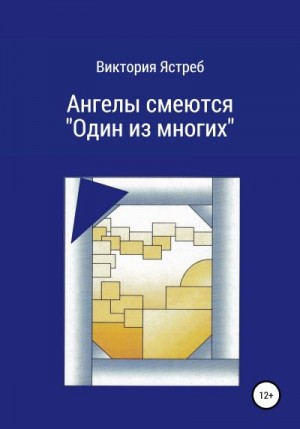 Виктория Ястреб

Ангелы смеются "Один из многих"

12+